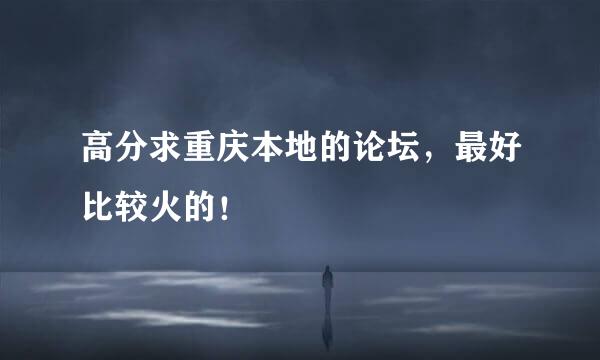 高分求重庆本地的论坛，最好比较火的！